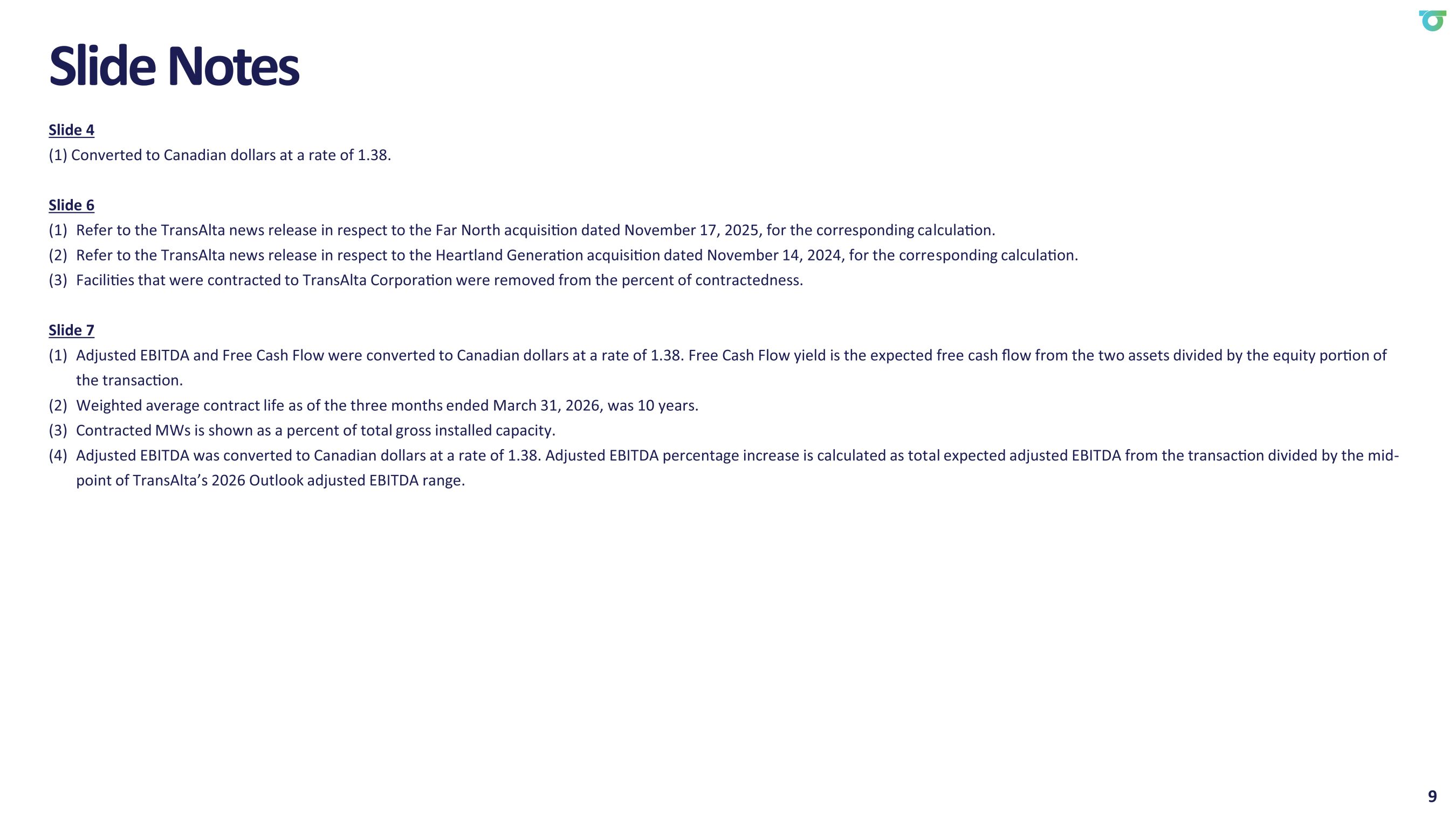 Slide Notes

Slide 4
(1) Converted to Canadian dollars at a rate of 1.38.

Slide 6
(1) Refer to the TransAlta news release in respect to the Far North acquisition dated November 17, 2025, for the corresponding calculation.
(2) Refer to the TransAlta news release in respect to the Heartland Generation acquisition dated November 14, 2024, for the corresponding calculation.
(3) Facilities that were contracted to TransAlta Corporation were removed from the percent of contractedness.

Slide 7
(1) Adjusted EBITDA and Free Cash Flow were converted to Canadian dollars at a rate of 1.38. Free Cash Flow yield is the expected free cash flow from the two assets divided by the equity portion of the transaction.
(2) Weighted average contract life as of the three months ended March 31, 2026, was 10 years.
(3) Contracted MWs is shown as a percent of total gross installed capacity.
(4) Adjusted EBITDA was converted to Canadian dollars at a rate of 1.38. Adjusted EBITDA percentage increase is calculated as total expected adjusted EBITDA from the transaction divided by the mid-point of TransAlta's 2026 Outlook adjusted EBITDA range.

9